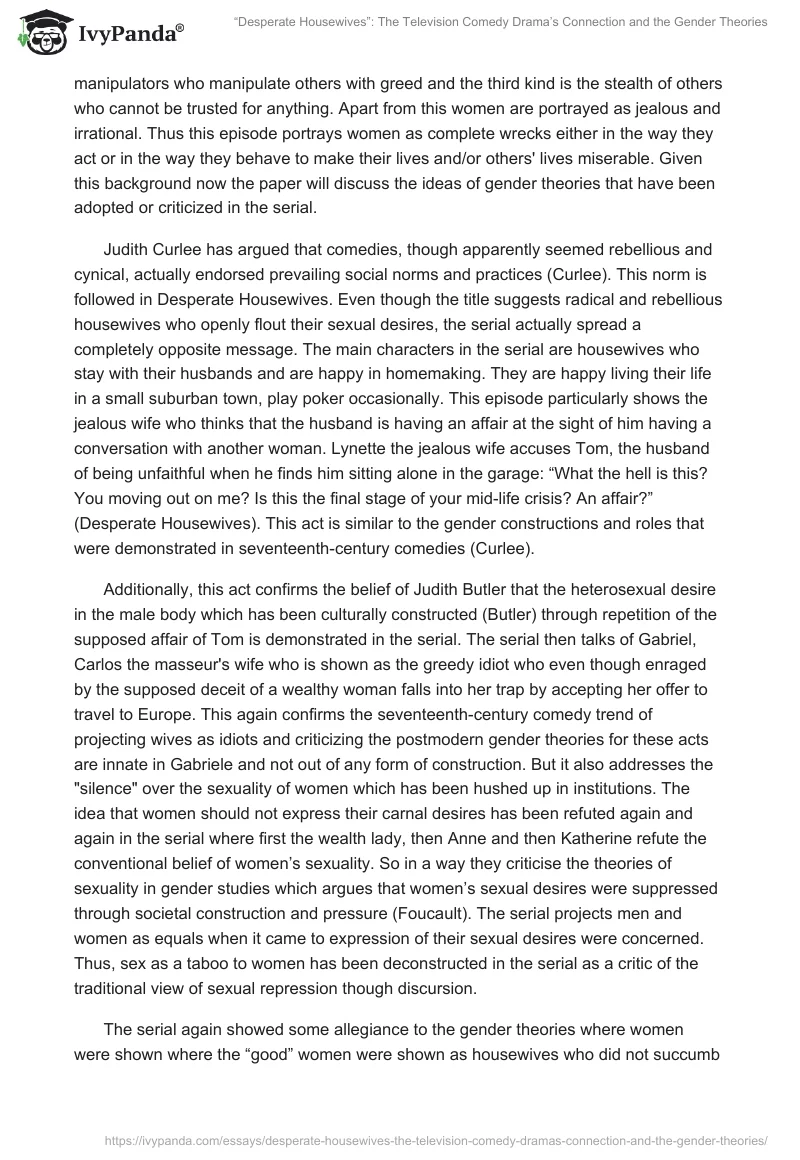 IvyPanda®

"Desperate Housewives": The Television Comedy Drama's Connection and the Gender Theories

manipulators who manipulate others with greed and the third kind is the stealth of others who cannot be trusted for anything. Apart from this women are portrayed as jealous and irrational. Thus this episode portrays women as complete wrecks either in the way they act or in the way they behave to make their lives and/or others' lives miserable. Given this background now the paper will discuss the ideas of gender theories that have been adopted or criticized in the serial.

Judith Curlee has argued that comedies, though apparently seemed rebellious and cynical, actually endorsed prevailing social norms and practices (Curlee). This norm is followed in Desperate Housewives. Even though the title suggests radical and rebellious housewives who openly flout their sexual desires, the serial actually spread a completely opposite message. The main characters in the serial are housewives who stay with their husbands and are happy in homemaking. They are happy living their life in a small suburban town, play poker occasionally. This episode particularly shows the jealous wife who thinks that the husband is having an affair at the sight of him having a conversation with another woman. Lynette the jealous wife accuses Tom, the husband of being unfaithful when he finds him sitting alone in the garage: "What the hell is this? You moving out on me? Is this the final stage of your mid-life crisis? An affair?" (Desperate Housewives). This act is similar to the gender constructions and roles that were demonstrated in seventeenth-century comedies (Curlee).

Additionally, this act confirms the belief of Judith Butler that the heterosexual desire in the male body which has been culturally constructed (Butler) through repetition of the supposed affair of Tom is demonstrated in the serial. The serial then talks of Gabriel, Carlos the masseur's wife who is shown as the greedy idiot who even though enraged by the supposed deceit of a wealthy woman falls into her trap by accepting her offer to travel to Europe. This again confirms the seventeenth-century comedy trend of projecting wives as idiots and criticizing the postmodern gender theories for these acts are innate in Gabriele and not out of any form of construction. But it also addresses the "silence" over the sexuality of women which has been hushed up in institutions. The idea that women should not express their carnal desires has been refuted again and again in the serial where first the wealth lady, then Anne and then Katherine refute the conventional belief of women's sexuality. So in a way they criticise the theories of sexuality in gender studies which argues that women's sexual desires were suppressed through societal construction and pressure (Foucault). The serial projects men and women as equals when it came to expression of their sexual desires were concerned. Thus, sex as a taboo to women has been deconstructed in the serial as a critic of the traditional view of sexual repression though discursion.

The serial again showed some allegiance to the gender theories where women were shown where the "good" women were shown as housewives who did not succumb

https://ivypanda.com/essays/desperate-housewives-the-television-comedy-dramas-connection-and-the-gender-theories/